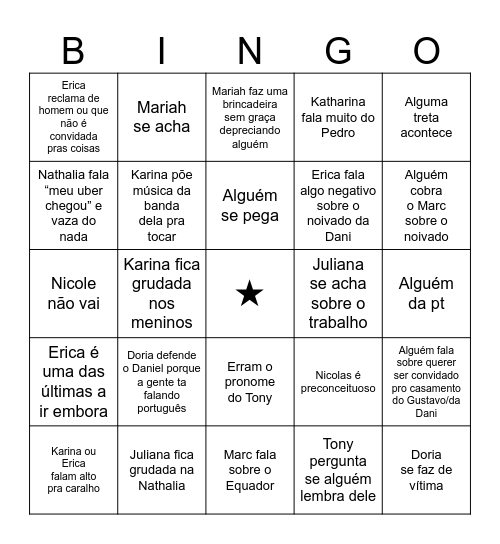 | B | I | N | G | O |
|---|---|---|---|---|
| Erica reclama de homem ou que não é convidada pras coisas | Mariah se acha | Mariah faz uma brincadeira sem graça depreciando alguém | Katharina fala muito do Pedro | Alguma treta acontece |
| Nathalia fala “meu uber chegou” e vaza do nada | Karina põe música da banda dela pra tocar | Alguém se pega | Erica fala algo negativo sobre o noivado da Dani | Alguém cobra o Marc sobre o noivado |
| Nicole não vai | Karina fica grudada nos meninos | ★ | Juliana se acha sobre o trabalho | Alguém da pt |
| Erica é uma das últimas a ir embora | Doria defende o Daniel porque a gente ta falando português | Erram o pronome do Tony | Nicolas é preconceituoso | Alguém fala sobre querer ser convidado pro casamento do Gustavo/da Dani |
| Karina ou Erica falam alto pra caralho | Juliana fica grudada na Nathalia | Marc fala sobre o Equador | Tony pergunta se alguém lembra dele | Doria se faz de vítima |